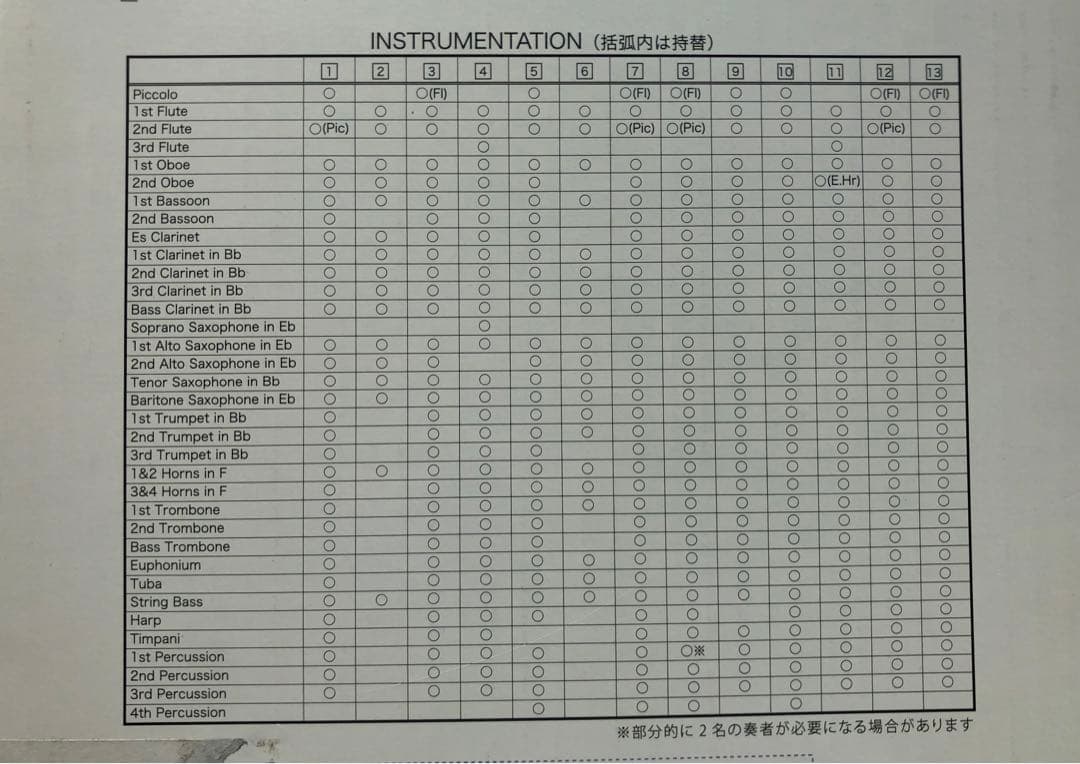 INSTRUMENTATION（括弧内は持替）

| | 1 | 2 | 3 | 4 | 5 | 6 | 7 | 8 | 9 | 10 | 11 | 12 | 13 |
|---|---|---|---|---|---|---|---|---|---|---|---|---|---|
| Piccolo | ○ | | ○(Fl) | | ○ | | ○(Fl) | ○(Fl) | ○ | ○ | | ○(Fl) | ○(Fl) |
| 1st Flute | ○ | ○ | ○ | ○ | ○ | ○ | ○ | ○ | ○ | ○ | ○ | ○ | ○ |
| 2nd Flute | ○(Pic) | ○ | ○ | ○ | ○ | ○ | ○(Pic) | ○(Pic) | ○ | ○ | ○ | ○(Pic) | ○ |
| 3rd Flute | | | | ○ | | | | | | | ○ | | |
| 1st Oboe | ○ | ○ | ○ | ○ | ○ | ○ | ○ | ○ | ○ | ○ | ○ | ○ | ○ |
| 2nd Oboe | ○ | ○ | ○ | ○ | ○ | | ○ | ○ | ○ | ○ | ○(E.Hr) | ○ | ○ |
| 1st Bassoon | ○ | ○ | ○ | ○ | ○ | ○ | ○ | ○ | ○ | ○ | ○ | ○ | ○ |
| 2nd Bassoon | ○ | | ○ | ○ | ○ | | ○ | ○ | ○ | ○ | ○ | ○ | ○ |
| Es Clarinet | ○ | ○ | ○ | ○ | ○ | | ○ | ○ | ○ | ○ | ○ | ○ | ○ |
| 1st Clarinet in Bb | ○ | ○ | ○ | ○ | ○ | ○ | ○ | ○ | ○ | ○ | ○ | ○ | ○ |
| 2nd Clarinet in Bb | ○ | ○ | ○ | ○ | ○ | ○ | ○ | ○ | ○ | ○ | ○ | ○ | ○ |
| 3rd Clarinet in Bb | ○ | ○ | ○ | ○ | ○ | ○ | ○ | ○ | ○ | ○ | ○ | ○ | ○ |
| Bass Clarinet in Bb | ○ | ○ | ○ | ○ | ○ | ○ | ○ | ○ | ○ | ○ | ○ | ○ | ○ |
| Soprano Saxophone in Eb | | | | ○ | | | | | | | | | |
| 1st Alto Saxophone in Eb | ○ | ○ | ○ | ○ | ○ | ○ | ○ | ○ | ○ | ○ | ○ | ○ | ○ |
| 2nd Alto Saxophone in Eb | ○ | ○ | ○ | | ○ | ○ | ○ | ○ | ○ | ○ | ○ | ○ | ○ |
| Tenor Saxophone in Bb | ○ | ○ | ○ | ○ | ○ | ○ | ○ | ○ | ○ | ○ | ○ | ○ | ○ |
| Baritone Saxophone in Eb | ○ | ○ | ○ | ○ | ○ | ○ | ○ | ○ | ○ | ○ | ○ | ○ | ○ |
| 1st Trumpet in Bb | ○ | | ○ | ○ | ○ | ○ | ○ | ○ | ○ | ○ | ○ | ○ | ○ |
| 2nd Trumpet in Bb | ○ | | ○ | ○ | ○ | ○ | ○ | ○ | ○ | ○ | ○ | ○ | ○ |
| 3rd Trumpet in Bb | ○ | | ○ | ○ | ○ | | ○ | ○ | ○ | ○ | ○ | ○ | ○ |
| 1&2 Horns in F | ○ | ○ | ○ | ○ | ○ | ○ | ○ | ○ | ○ | ○ | ○ | ○ | ○ |
| 3&4 Horns in F | ○ | | ○ | ○ | ○ | ○ | ○ | ○ | ○ | ○ | ○ | ○ | ○ |
| 1st Trombone | ○ | | ○ | ○ | ○ | ○ | ○ | ○ | ○ | ○ | ○ | ○ | ○ |
| 2nd Trombone | ○ | | ○ | ○ | ○ | | ○ | ○ | ○ | ○ | ○ | ○ | ○ |
| Bass Trombone | ○ | | ○ | ○ | ○ | | ○ | ○ | ○ | ○ | ○ | ○ | ○ |
| Euphonium | ○ | | ○ | ○ | ○ | ○ | ○ | ○ | ○ | ○ | ○ | ○ | ○ |
| Tuba | ○ | | ○ | ○ | ○ | ○ | ○ | ○ | ○ | ○ | ○ | ○ | ○ |
| String Bass | ○ | ○ | ○ | ○ | ○ | ○ | ○ | ○ | ○ | ○ | ○ | ○ | ○ |
| Harp | ○ | | ○ | ○ | ○ | | ○ | ○ | | ○ | ○ | ○ | ○ |
| Timpani | ○ | | ○ | ○ | | | ○ | ○ | ○ | ○ | ○ | ○ | ○ |
| 1st Percussion | ○ | | ○ | ○ | ○ | | ○ | ○※ | ○ | ○ | ○ | ○ | ○ |
| 2nd Percussion | ○ | | ○ | ○ | ○ | | ○ | ○ | ○ | ○ | ○ | ○ | ○ |
| 3rd Percussion | ○ | | ○ | ○ | ○ | | ○ | ○ | ○ | ○ | ○ | ○ | ○ |
| 4th Percussion | | | | | ○ | | ○ | ○ | | ○ | | | |

※部分的に2名の奏者が必要になる場合があります